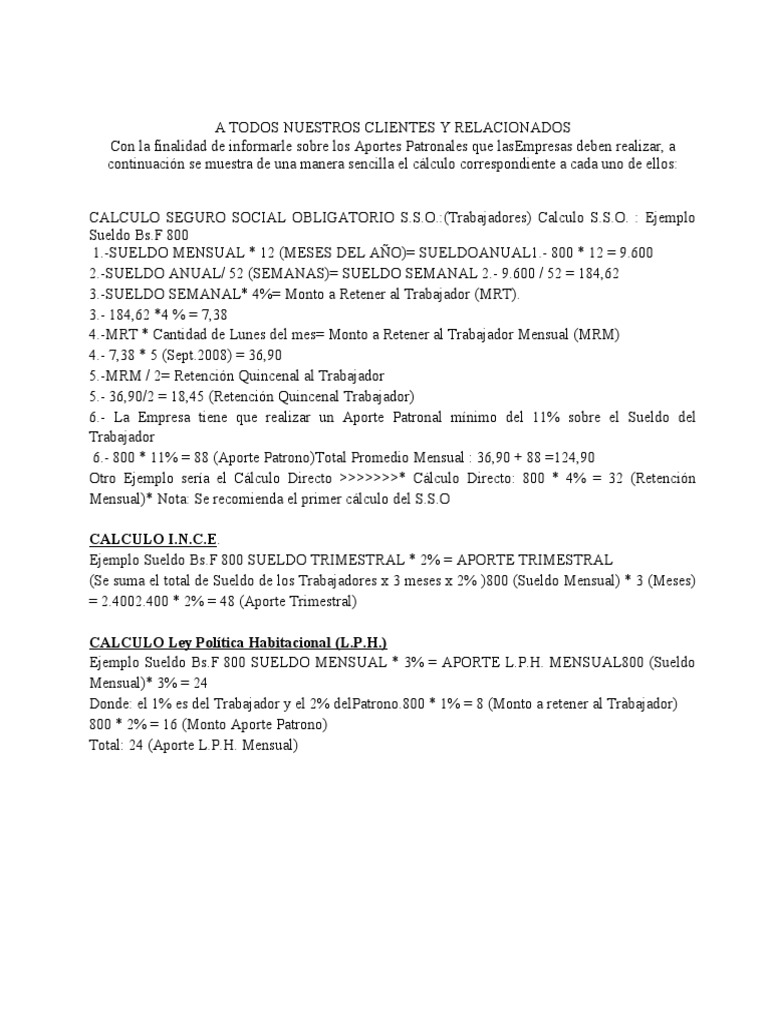 A TODOS NUESTROS CLIENTES Y RELACIONADOS
Con la finalidad de informarle sobre los Aportes Patronales que lasEmpresas deben realizar, a continuación se muestra de una manera sencilla el cálculo correspondiente a cada uno de ellos:

CALCULO SEGURO SOCIAL OBLIGATORIO S.S.O.:(Trabajadores) Calculo S.S.O. : Ejemplo Sueldo Bs.F 800
1.-SUELDO MENSUAL * 12 (MESES DEL AÑO)= SUELDOANUAL1.- 800 * 12 = 9.600
2.-SUELDO ANUAL/ 52 (SEMANAS)= SUELDO SEMANAL 2.- 9.600 / 52 = 184,62
3.-SUELDO SEMANAL* 4%= Monto a Retener al Trabajador (MRT).
3.- 184,62 *4 % = 7,38
4.-MRT * Cantidad de Lunes del mes= Monto a Retener al Trabajador Mensual (MRM)
4.- 7,38 * 5 (Sept.2008) = 36,90
5.-MRM / 2= Retención Quincenal al Trabajador
5.- 36,90/2 = 18,45 (Retención Quincenal Trabajador)
6.- La Empresa tiene que realizar un Aporte Patronal mínimo del 11% sobre el Sueldo del Trabajador
6.- 800 * 11% = 88 (Aporte Patrono)Total Promedio Mensual : 36,90 + 88 =124,90
Otro Ejemplo sería el Cálculo Directo >>>>>>>* Cálculo Directo: 800 * 4% = 32 (Retención Mensual)* Nota: Se recomienda el primer cálculo del S.S.O

CALCULO I.N.C.E.
Ejemplo Sueldo Bs.F 800 SUELDO TRIMESTRAL * 2% = APORTE TRIMESTRAL
(Se suma el total de Sueldo de los Trabajadores x 3 meses x 2% )800 (Sueldo Mensual) * 3 (Meses) = 2.4002.400 * 2% = 48 (Aporte Trimestral)

CALCULO Ley Política Habitacional (L.P.H.)
Ejemplo Sueldo Bs.F 800 SUELDO MENSUAL * 3% = APORTE L.P.H. MENSUAL800 (Sueldo Mensual)* 3% = 24
Donde: el 1% es del Trabajador y el 2% delPatrono.800 * 1% = 8 (Monto a retener al Trabajador)
800 * 2% = 16 (Monto Aporte Patrono)
Total: 24 (Aporte L.P.H. Mensual)